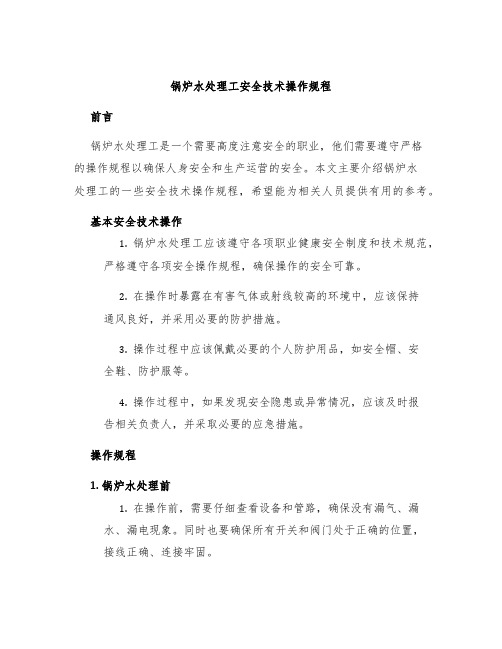 锅炉水处理工安全技术操作规程

前言

锅炉水处理工是一个需要高度注意安全的职业，他们需要遵守严格的操作规程以确保人身安全和生产运营的安全。本文主要介绍锅炉水处理工的一些安全技术操作规程，希望能为相关人员提供有用的参考。

基本安全技术操作

1. 锅炉水处理工应该遵守各项职业健康安全制度和技术规范，严格遵守各项安全操作规程，确保操作的安全可靠。

2. 在操作时暴露在有害气体或射线较高的环境中，应该保持通风良好，并采用必要的防护措施。

3. 操作过程中应该佩戴必要的个人防护用品，如安全帽、安全鞋、防护服等。

4. 操作过程中，如果发现安全隐患或异常情况，应该及时报告相关负责人，并采取必要的应急措施。

操作规程

1. 锅炉水处理前

1. 在操作前，需要仔细查看设备和管路，确保没有漏气、漏水、漏电现象。同时也要确保所有开关和阀门处于正确的位置，接线正确、连接牢固。